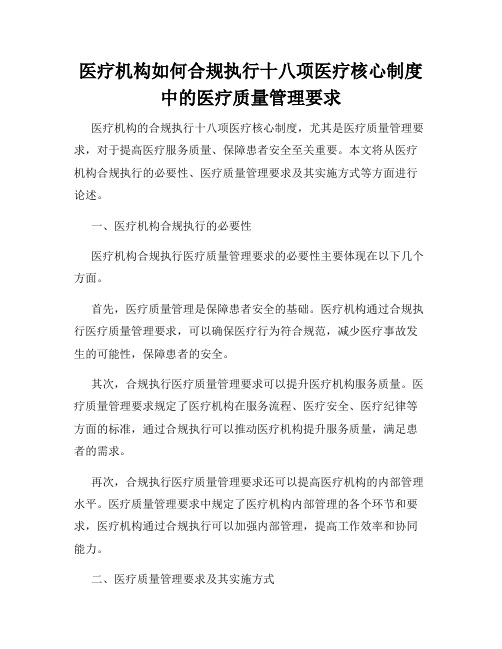 医疗机构如何合规执行十八项医疗核心制度中的医疗质量管理要求

医疗机构的合规执行十八项医疗核心制度，尤其是医疗质量管理要求，对于提高医疗服务质量、保障患者安全至关重要。本文将从医疗机构合规执行的必要性、医疗质量管理要求及其实施方式等方面进行论述。

一、医疗机构合规执行的必要性

医疗机构合规执行医疗质量管理要求的必要性主要体现在以下几个方面。

首先，医疗质量管理是保障患者安全的基础。医疗机构通过合规执行医疗质量管理要求，可以确保医疗行为符合规范，减少医疗事故发生的可能性，保障患者的安全。

其次，合规执行医疗质量管理要求可以提升医疗机构服务质量。医疗质量管理要求规定了医疗机构在服务流程、医疗安全、医疗纪律等方面的标准，通过合规执行可以推动医疗机构提升服务质量，满足患者的需求。

再次，合规执行医疗质量管理要求还可以提高医疗机构的内部管理水平。医疗质量管理要求中规定了医疗机构内部管理的各个环节和要求，医疗机构通过合规执行可以加强内部管理，提高工作效率和协同能力。

二、医疗质量管理要求及其实施方式